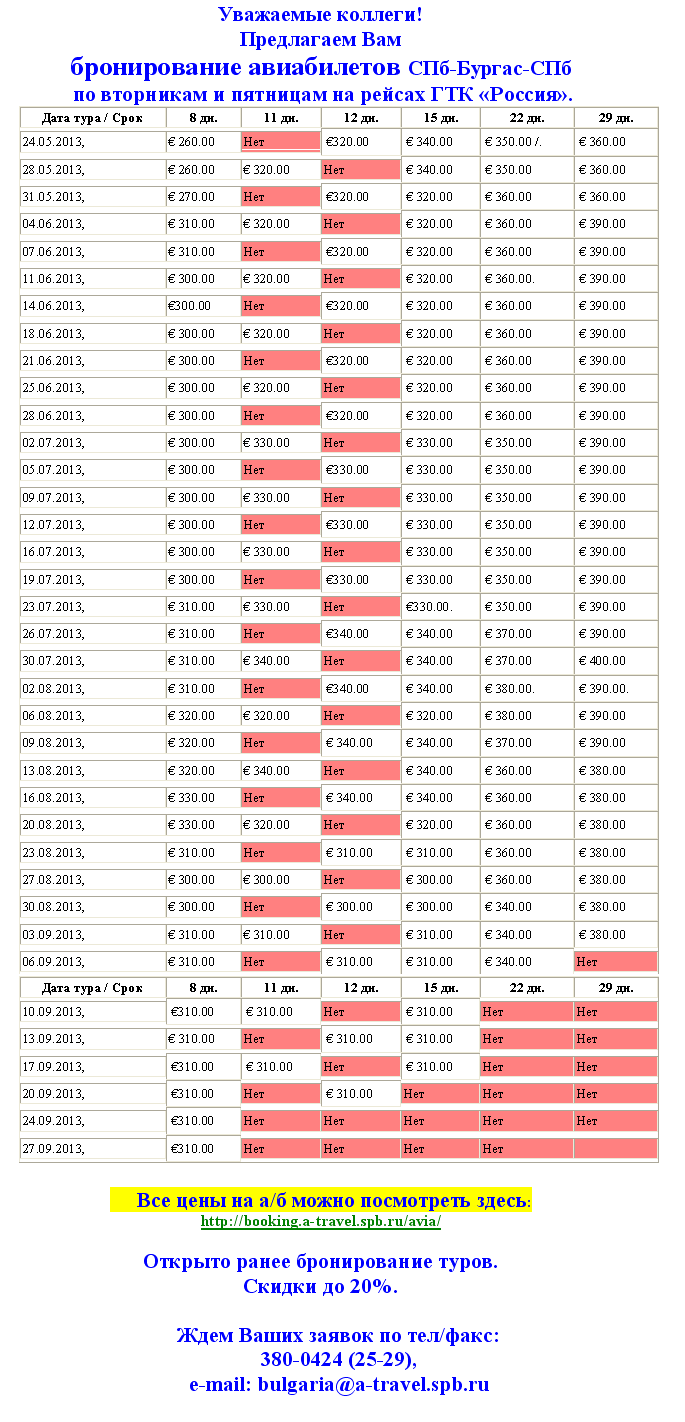 Уважаемые коллеги!
Предлагаем Вам
бронирование авиабилетов СПб-Бургас-СПб
по вторникам и пятницам на рейсах ГТК «Россия».

| Дата тура / Срок | 8 дн. | 11 дн. | 12 дн. | 15 дн. | 22 дн. | 29 дн. |
|---|---|---|---|---|---|---|
| 24.05.2013, | € 260.00 | Нет | €320.00 | € 340.00 | € 350.00 /. | € 360.00 |
| 28.05.2013, | € 260.00 | € 320.00 | Нет | € 340.00 | € 350.00 | € 360.00 |
| 31.05.2013, | € 270.00 | Нет | €320.00 | € 320.00 | € 360.00 | € 360.00 |
| 04.06.2013, | € 310.00 | € 320.00 | Нет | € 320.00 | € 360.00 | € 390.00 |
| 07.06.2013, | € 310.00 | Нет | €320.00 | € 320.00 | € 360.00 | € 390.00 |
| 11.06.2013, | € 300.00 | € 320.00 | Нет | € 320.00 | € 360.00. | € 390.00 |
| 14.06.2013, | €300.00 | Нет | €320.00 | € 320.00 | € 360.00 | € 390.00 |
| 18.06.2013, | € 300.00 | € 320.00 | Нет | € 320.00 | € 360.00 | € 390.00 |
| 21.06.2013, | € 300.00 | Нет | €320.00 | € 320.00 | € 360.00 | € 390.00 |
| 25.06.2013, | € 300.00 | € 320.00 | Нет | € 320.00 | € 360.00 | € 390.00 |
| 28.06.2013, | € 300.00 | Нет | €320.00 | € 320.00 | € 360.00 | € 390.00 |
| 02.07.2013, | € 300.00 | € 330.00 | Нет | € 330.00 | € 350.00 | € 390.00 |
| 05.07.2013, | € 300.00 | Нет | €330.00 | € 330.00 | € 350.00 | € 390.00 |
| 09.07.2013, | € 300.00 | € 330.00 | Нет | € 330.00 | € 350.00 | € 390.00 |
| 12.07.2013, | € 300.00 | Нет | €330.00 | € 330.00 | € 350.00 | € 390.00 |
| 16.07.2013, | € 300.00 | € 330.00 | Нет | € 330.00 | € 350.00 | € 390.00 |
| 19.07.2013, | € 300.00 | Нет | €330.00 | € 330.00 | € 350.00 | € 390.00 |
| 23.07.2013, | € 310.00 | € 330.00 | Нет | €330.00. | € 350.00 | € 390.00 |
| 26.07.2013, | € 310.00 | Нет | €340.00 | € 340.00 | € 370.00 | € 390.00 |
| 30.07.2013, | € 310.00 | € 340.00 | Нет | € 340.00 | € 370.00 | € 400.00 |
| 02.08.2013, | € 310.00 | Нет | €340.00 | € 340.00 | € 380.00. | € 390.00. |
| 06.08.2013, | € 320.00 | € 320.00 | Нет | € 320.00 | € 380.00 | € 390.00 |
| 09.08.2013, | € 320.00 | Нет | € 340.00 | € 340.00 | € 370.00 | € 390.00 |
| 13.08.2013, | € 320.00 | € 340.00 | Нет | € 340.00 | € 360.00 | € 380.00 |
| 16.08.2013, | € 330.00 | Нет | € 340.00 | € 340.00 | € 360.00 | € 380.00 |
| 20.08.2013, | € 330.00 | € 320.00 | Нет | € 320.00 | € 360.00 | € 380.00 |
| 23.08.2013, | € 310.00 | Нет | € 310.00 | € 310.00 | € 360.00 | € 380.00 |
| 27.08.2013, | € 300.00 | € 300.00 | Нет | € 300.00 | € 360.00 | € 380.00 |
| 30.08.2013, | € 300.00 | Нет | € 300.00 | € 300.00 | € 340.00 | € 380.00 |
| 03.09.2013, | € 310.00 | € 310.00 | Нет | € 310.00 | € 340.00 | € 380.00 |
| 06.09.2013, | € 310.00 | Нет | € 310.00 | € 310.00 | € 340.00 | Нет |
| Дата тура / Срок | 8 дн. | 11 дн. | 12 дн. | 15 дн. | 22 дн. | 29 дн. |
| 10.09.2013, | €310.00 | € 310.00 | Нет | € 310.00 | Нет | Нет |
| 13.09.2013, | € 310.00 | Нет | € 310.00 | € 310.00 | Нет | Нет |
| 17.09.2013, | €310.00 | € 310.00 | Нет | € 310.00 | Нет | Нет |
| 20.09.2013, | €310.00 | Нет | € 310.00 | Нет | Нет | Нет |
| 24.09.2013, | €310.00 | Нет | Нет | Нет | Нет | Нет |
| 27.09.2013, | €310.00 | Нет | Нет | Нет | Нет | |

Все цены на а/б можно посмотреть здесь:
http://booking.a-travel.spb.ru/avia/

Открыто ранее бронирование туров.
Скидки до 20%.

Ждем Ваших заявок по тел/факс:
380-0424 (25-29),
e-mail: bulgaria@a-travel.spb.ru